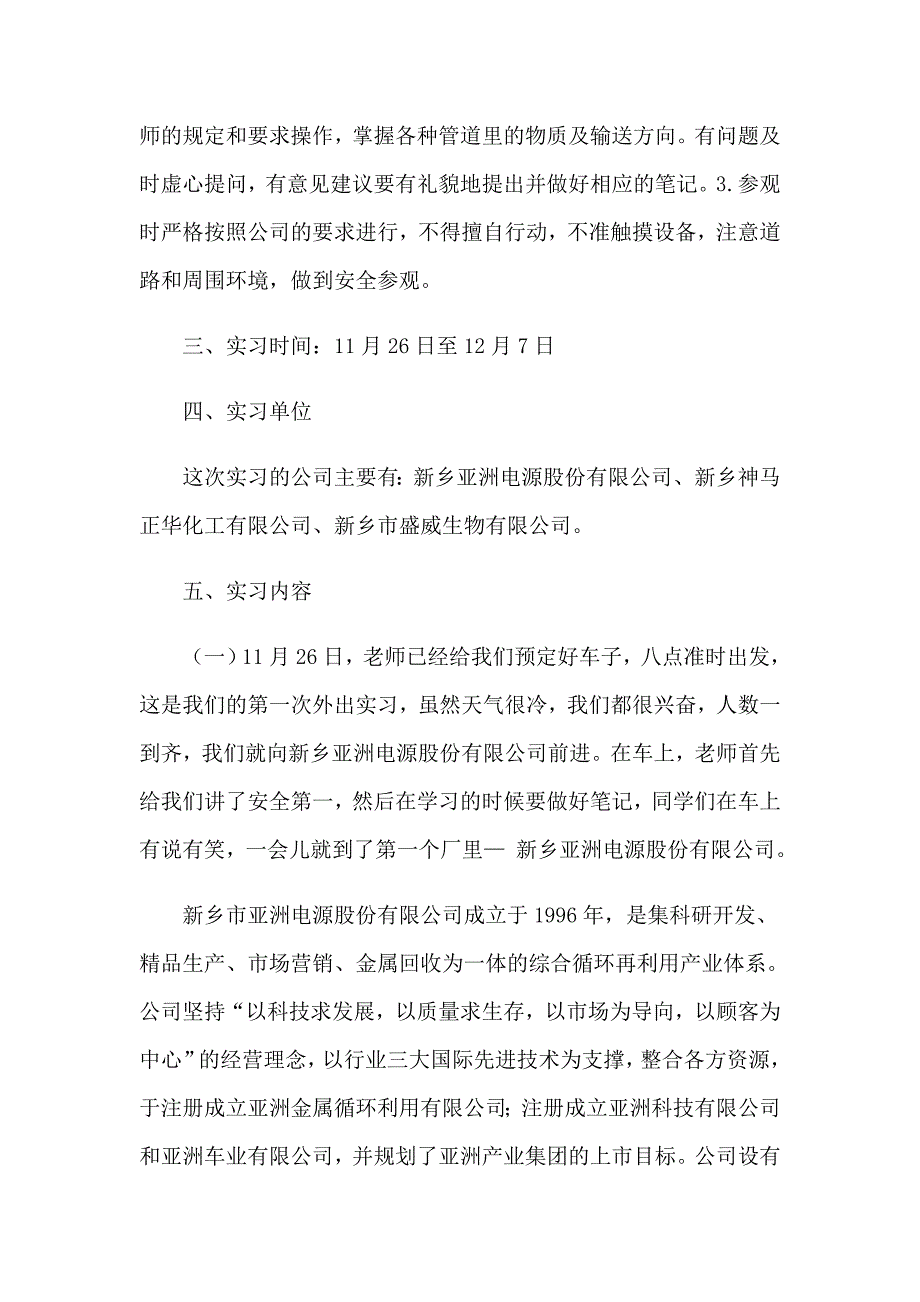 师的规定和要求操作，掌握各种管道里的物质及输送方向。有问题及时虚心提问，有意见建议要有礼貌地提出并做好相应的笔记。3.参观时严格按照公司的要求进行，不得擅自行动，不准触摸设备，注意道路和周围环境，做到安全参观。

三、实习时间：11月26日至12月7日

四、实习单位

这次实习的公司主要有：新乡亚洲电源股份有限公司、新乡神马正华化工有限公司、新乡市盛威生物有限公司。

五、实习内容

（一）11月26日，老师已经给我们预定好车子，八点准时出发，这是我们的第一次外出实习，虽然天气很冷，我们都很兴奋，人数一到齐，我们就向新乡亚洲电源股份有限公司前进。在车上，老师首先给我们讲了安全第一，然后在学习的时候要做好笔记，同学们在车上有说有笑，一会儿就到了第一个厂里— 新乡亚洲电源股份有限公司。

新乡市亚洲电源股份有限公司成立于1996年，是集科研开发、精品生产、市场营销、金属回收为一体的综合循环再利用产业体系。公司坚持“以科技求发展，以质量求生存，以市场为导向，以顾客为中心”的经营理念，以行业三大国际先进技术为支撑，整合各方资源，于注册成立亚洲金属循环利用有限公司；注册成立亚洲科技有限公司和亚洲车业有限公司，并规划了亚洲产业集团的上市目标。公司设有